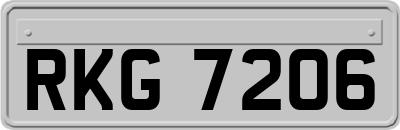 RKG 7206